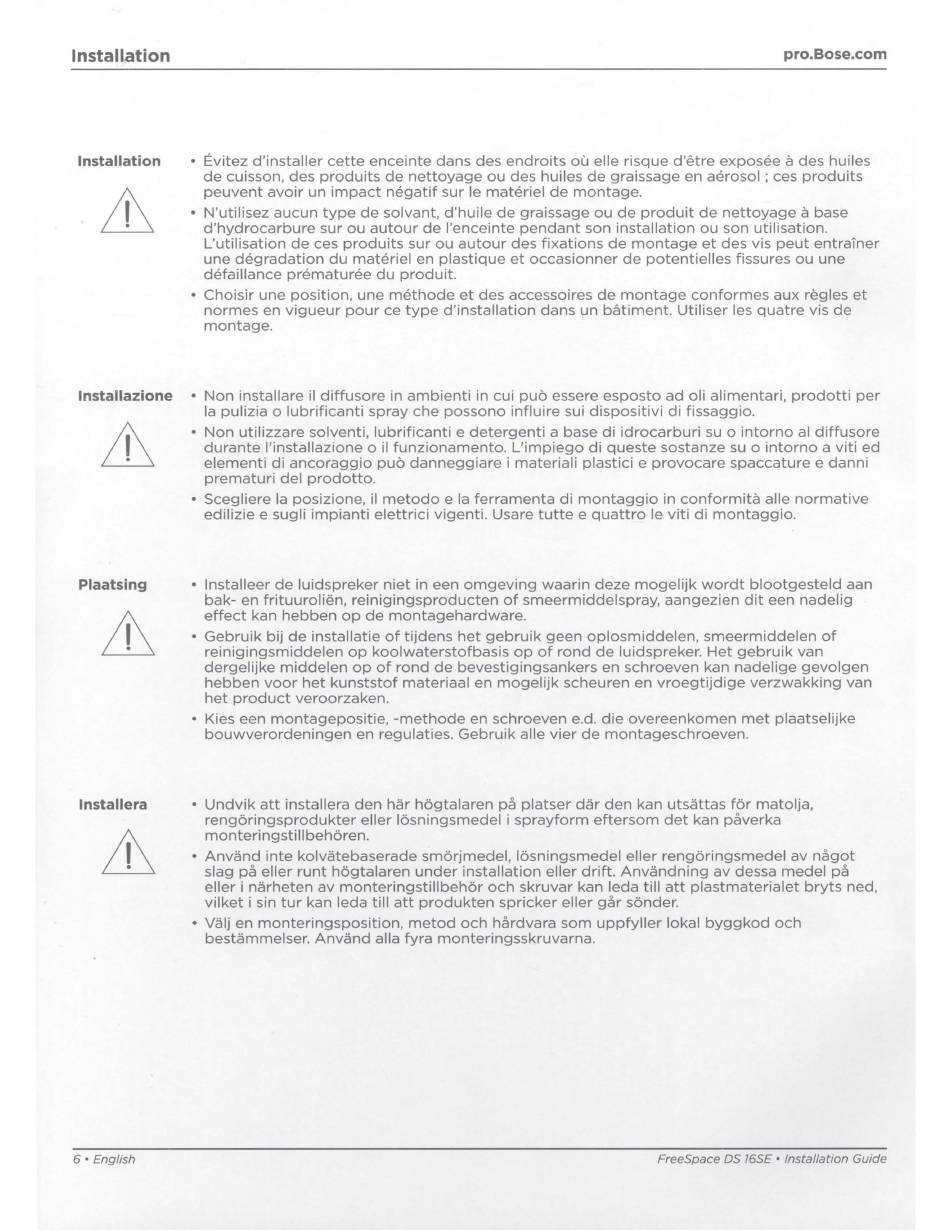 Installation pro.Bose.com

Installation

• Évitez d'installer cette enceinte dans des endroits où elle risque d'être exposée à des huiles de cuisson, des produits de nettoyage ou des huiles de graissage en aérosol ; ces produits peuvent avoir un impact négatif sur le matériel de montage.

• N'utilisez aucun type de solvant, d'huile de graissage ou de produit de nettoyage à base d'hydrocarbure sur ou autour de l'enceinte pendant son installation ou son utilisation. L'utilisation de ces produits sur ou autour des fixations de montage et des vis peut entraîner une dégradation du matériel en plastique et occasionner de potentielles fissures ou une défaillance prématurée du produit.

• Choisir une position, une méthode et des accessoires de montage conformes aux règles et normes en vigueur pour ce type d'installation dans un bâtiment. Utiliser les quatre vis de montage.

Installazione

• Non installare il diffusore in ambienti in cui può essere esposto ad oli alimentari, prodotti per la pulizia o lubrificanti spray che possono influire sui dispositivi di fissaggio.

• Non utilizzare solventi, lubrificanti e detergenti a base di idrocarburi su o intorno al diffusore durante l'installazione o il funzionamento. L'impiego di queste sostanze su o intorno a viti ed elementi di ancoraggio può danneggiare i materiali plastici e provocare spaccature e danni prematuri del prodotto.

• Scegliere la posizione, il metodo e la ferramenta di montaggio in conformità alle normative edilizie e sugli impianti elettrici vigenti. Usare tutte e quattro le viti di montaggio.

Plaatsing

• Installeer de luidspreker niet in een omgeving waarin deze mogelijk wordt blootgesteld aan bak- en frituuroliën, reinigingsproducten of smeermiddelspray, aangezien dit een nadelig effect kan hebben op de montagehardware.

• Gebruik bij de installatie of tijdens het gebruik geen oplosmiddelen, smeermiddelen of reinigingsmiddelen op koolwaterstofbasis op of rond de luidspreker. Het gebruik van dergelijke middelen op of rond de bevestigingsankers en schroeven kan nadelige gevolgen hebben voor het kunststof materiaal en mogelijk scheuren en vroegtijdige verzwakking van het product veroorzaken.

• Kies een montagepositie, -methode en schroeven e.d. die overeenkomen met plaatselijke bouwverordeningen en regulaties. Gebruik alle vier de montageschroeven.

Installera

• Undvik att installera den här högtalaren på platser där den kan utsättas för matolja, rengöringsprodukter eller lösningsmedel i sprayform eftersom det kan påverka monteringstillbehören.

• Använd inte kolvätebaserade smörjmedel, lösningsmedel eller rengöringsmedel av något slag på eller runt högtalaren under installation eller drift. Användning av dessa medel på eller i närheten av monteringstillbehör och skruvar kan leda till att plastmaterialet bryts ned, vilket i sin tur kan leda till att produkten spricker eller går sönder.

• Välj en monteringsposition, metod och hårdvara som uppfyller lokal byggkod och bestämmelser. Använd alla fyra monteringsskruvarna.

6 • English FreeSpace DS 16SE • Installation Guide